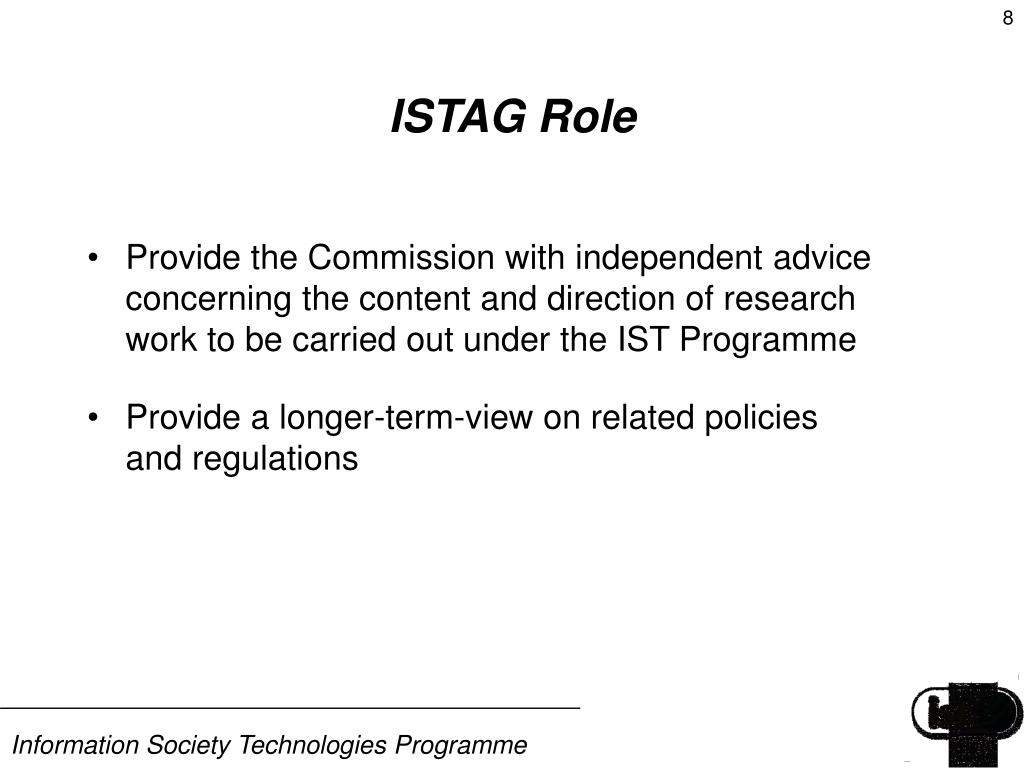 8

ISTAG Role

• Provide the Commission with independent advice concerning the content and direction of research work to be carried out under the IST Programme

• Provide a longer-term-view on related policies and regulations

Information Society Technologies Programme